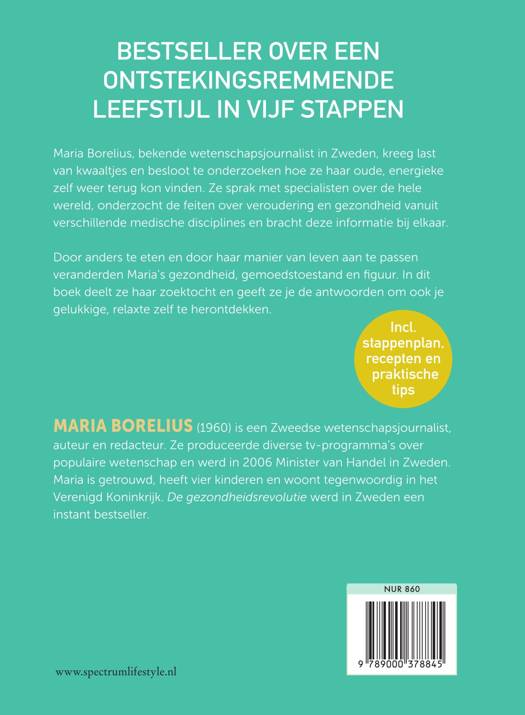 BESTSELLER OVER EEN ONTSTEKINGSREMMENDE LEEFSTIJL IN VIJF STAPPEN

Maria Borelius, bekende wetenschapsjournalist in Zweden, kreeg last van kwaaltjes en besloot te onderzoeken hoe ze haar oude, energieke zelf weer terug kon vinden. Ze sprak met specialisten over de hele wereld, onderzocht de feiten over veroudering en gezondheid vanuit verschillende medische disciplines en bracht deze informatie bij elkaar.

Door anders te eten en door haar manier van leven aan te passen veranderden Maria's gezondheid, gemoedstoestand en figuur. In dit boek deelt ze haar zoektocht en geeft ze je de antwoorden om ook je gelukkige, relaxte zelf te herontdekken.

Incl. stappenplan, recepten en praktische tips

MARIA BORELIUS (1960) is een Zweedse wetenschapsjournalist, auteur en redacteur. Ze produceerde diverse tv-programma's over populaire wetenschap en werd in 2006 Minister van Handel in Zweden. Maria is getrouwd, heeft vier kinderen en woont tegenwoordig in het Verenigd Koninkrijk. De gezondheidsrevolutie werd in Zweden een instant bestseller.

NUR 860

9 789000 378845

www.spectrumlifestyle.nl